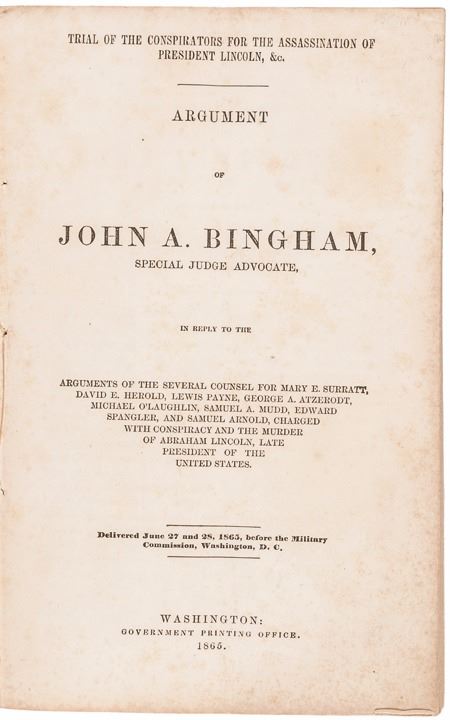 TRIAL OF THE CONSPIRATORS FOR THE ASSASSINATION OF PRESIDENT LINCOLN, &c.

ARGUMENT

OF

JOHN A. BINGHAM,

SPECIAL JUDGE ADVOCATE,

IN REPLY TO THE

ARGUMENTS OF THE SEVERAL COUNSEL FOR MARY E. SURRATT, DAVID E. HEROLD, LEWIS PAYNE, GEORGE A. ATZERODT, MICHAEL O'LAUGHLIN, SAMUEL A. MUDD, EDWARD SPANGLER, AND SAMUEL ARNOLD, CHARGED WITH CONSPIRACY AND THE MURDER OF ABRAHAM LINCOLN, LATE PRESIDENT OF THE UNITED STATES.

Delivered June 27 and 28, 1865, before the Military Commission, Washington, D. C.

WASHINGTON:
GOVERNMENT PRINTING OFFICE.
1865.